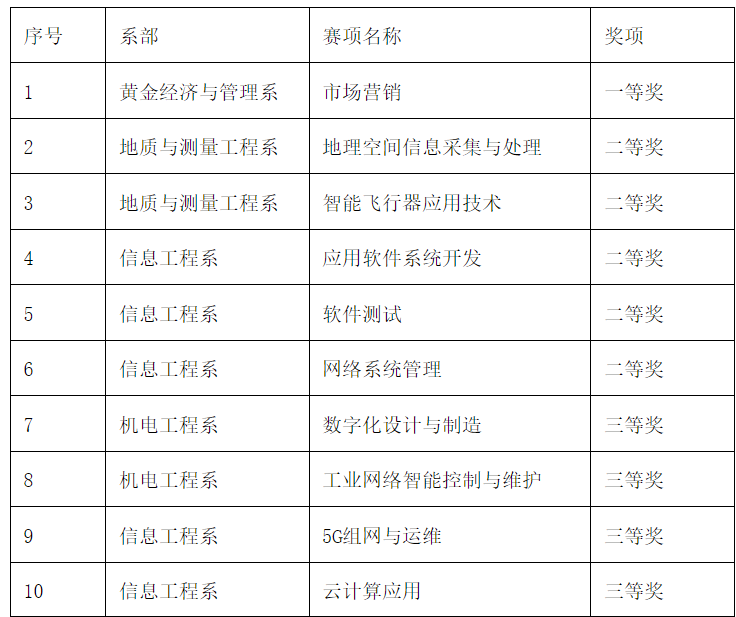 | 序号 | 系部 | 赛项名称 | 奖项 |
|---|---|---|---|
| 1 | 黄金经济与管理系 | 市场营销 | 一等奖 |
| 2 | 地质与测量工程系 | 地理空间信息采集与处理 | 二等奖 |
| 3 | 地质与测量工程系 | 智能飞行器应用技术 | 二等奖 |
| 4 | 信息工程系 | 应用软件系统开发 | 二等奖 |
| 5 | 信息工程系 | 软件测试 | 二等奖 |
| 6 | 信息工程系 | 网络系统管理 | 二等奖 |
| 7 | 机电工程系 | 数字化设计与制造 | 三等奖 |
| 8 | 机电工程系 | 工业网络智能控制与维护 | 三等奖 |
| 9 | 信息工程系 | 5G组网与运维 | 三等奖 |
| 10 | 信息工程系 | 云计算应用 | 三等奖 |